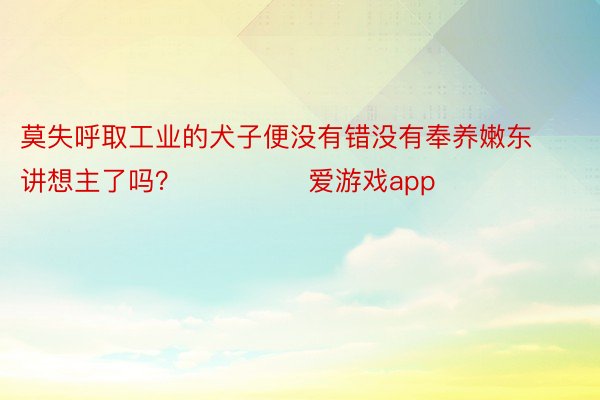 莫失呼取工业的犬子便没有错没有奉养嫩东讲想主了吗?　　　　爱游戏app